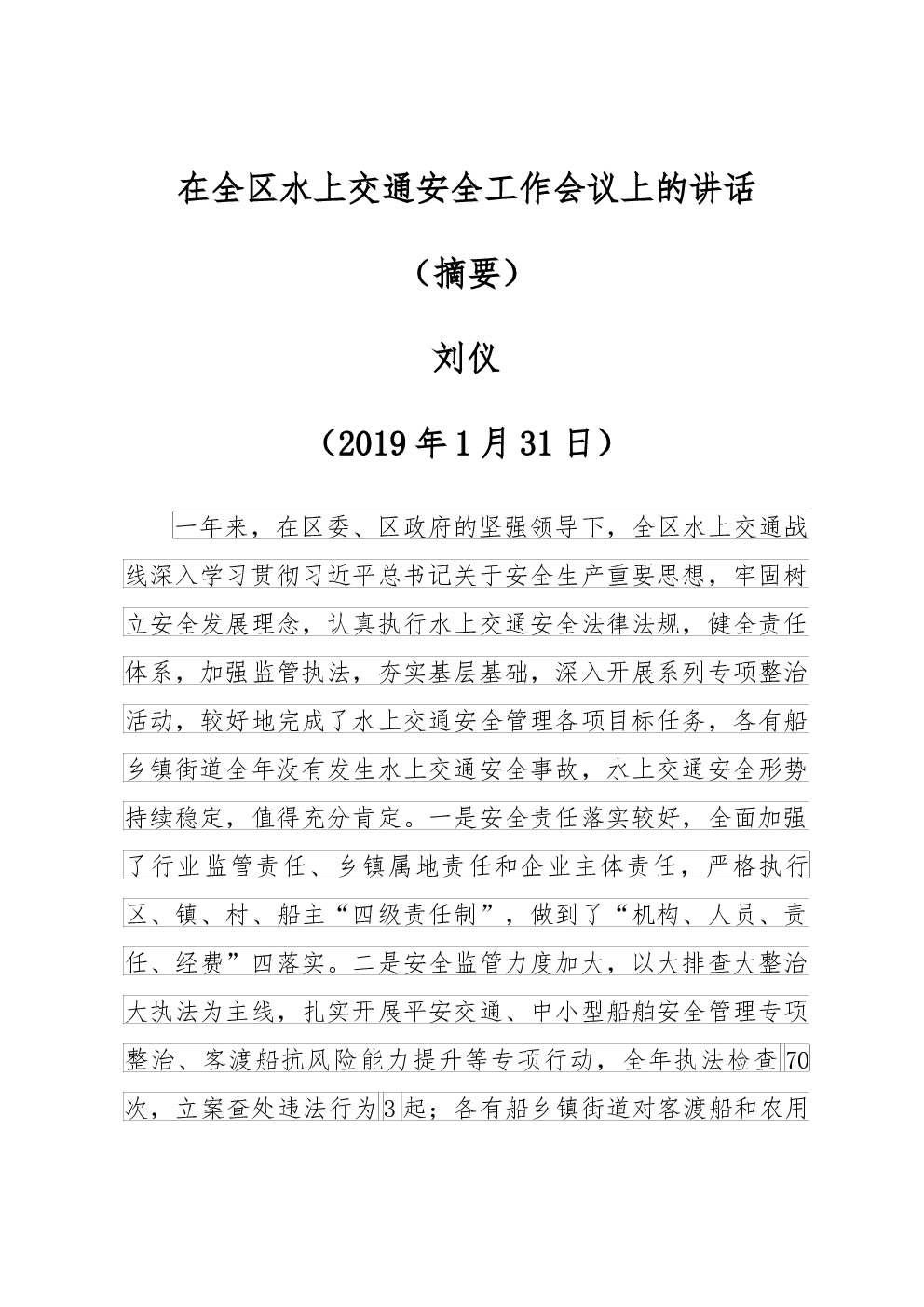 在全区水上交通安全工作会议上的讲话

（摘要）

刘仪

（2019年1月31日）

一年来，在区委、区政府的坚强领导下，全区水上交通战线深入学习贯彻习近平总书记关于安全生产重要思想，牢固树立安全发展理念，认真执行水上交通安全法律法规，健全责任体系，加强监管执法，夯实基层基础，深入开展系列专项整治活动，较好地完成了水上交通安全管理各项目标任务，各有船乡镇街道全年没有发生水上交通安全事故，水上交通安全形势持续稳定，值得充分肯定。一是安全责任落实较好，全面加强了行业监管责任、乡镇属地责任和企业主体责任，严格执行区、镇、村、船主“四级责任制”，做到了“机构、人员、责任、经费”四落实。二是安全监管力度加大，以大排查大整治大执法为主线，扎实开展平安交通、中小型船舶安全管理专项整治、客渡船抗风险能力提升等专项行动，全年执法检查70次，立案查处违法行为3起；各有船乡镇街道对客渡船和农用